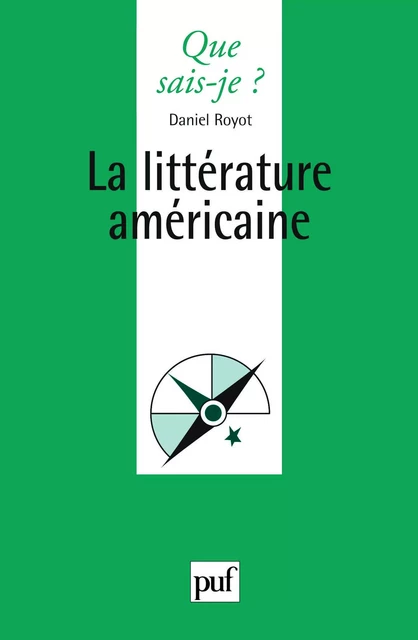 Que sais-je ?

Daniel Royot

La littérature américaine

puf